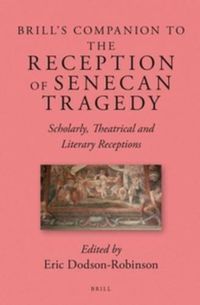 BRILL'S COMPANION TO THE RECEPTION OF SENECAN TRAGEDY

Scholarly, Theatrical and Literary Receptions

Edited by
Eric Dodson-Robinson

BRILL